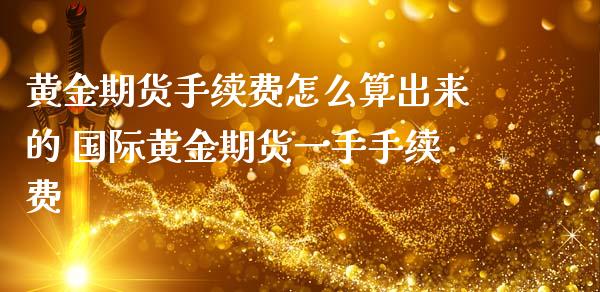 黄金期货手续费怎么算出来的 国际黄金期货一手手续费